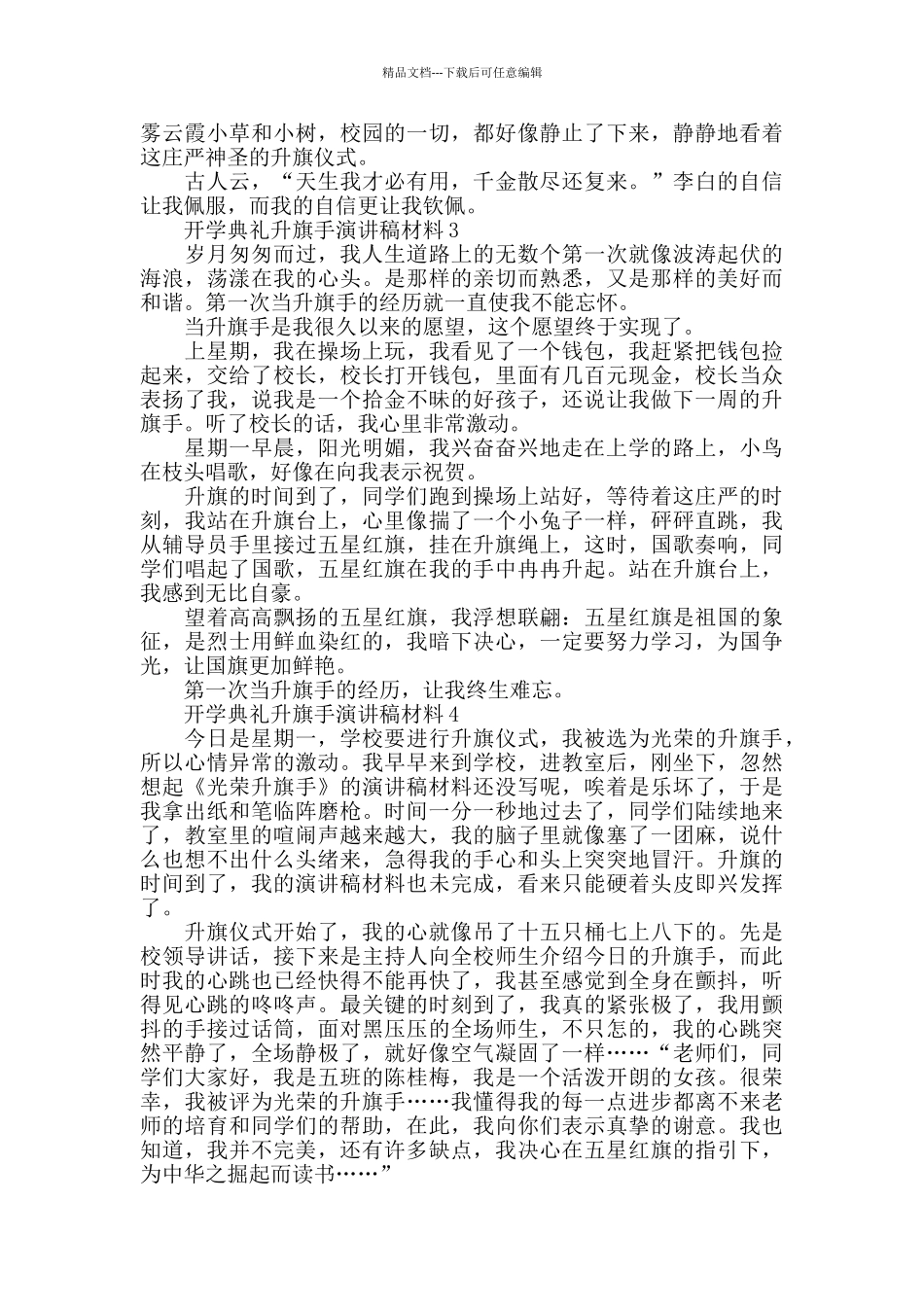 精品文档---下载后可任意编辑

雾云霞小草和小树，校园的一切，都好像静止了下来，静静地看着这庄严神圣的升旗仪式。

古人云，“天生我才必有用，千金散尽还复来。”李白的自信让我佩服，而我的自信更让我钦佩。

开学典礼升旗手演讲稿材料 3

岁月匆匆而过，我人生道路上的无数个第一次就像波涛起伏的海浪，荡漾在我的心头。是那样的亲切而熟悉，又是那样的美好而和谐。第一次当升旗手的经历就一直使我不能忘怀。

当升旗手是我很久以来的愿望，这个愿望终于实现了。

上星期，我在操场上玩，我看见了一个钱包，我赶紧把钱包捡起来，交给了校长，校长打开钱包，里面有几百元现金，校长当众表扬了我，说我是一个拾金不昧的好孩子，还说让我做下一周的升旗手。听了校长的话，我心里非常激动。

星期一早晨，阳光明媚，我兴奋奋兴地走在上学的路上，小鸟在枝头唱歌，好像在向我表示祝贺。

升旗的时间到了，同学们跑到操场上站好，等待着这庄严的时刻，我站在升旗台上，心里像揣了一个小兔子一样，砰砰直跳，我从辅导员手里接过五星红旗，挂在升旗绳上，这时，国歌奏响，同学们唱起了国歌，五星红旗在我的手中冉冉升起。站在升旗台上，我感到无比自豪。

望着高高飘扬的五星红旗，我浮想联翩：五星红旗是祖国的象征，是烈士用鲜血染红的，我暗下决心，一定要努力学习，为国争光，让国旗更加鲜艳。

第一次当升旗手的经历，让我终生难忘。

开学典礼升旗手演讲稿材料 4

今日是星期一，学校要进行升旗仪式，我被选为光荣的升旗手，所以心情异常的激动。我早早来到学校，进教室后，刚坐下，忽然想起《光荣升旗手》的演讲稿材料还没写呢，唉着是乐坏了，于是我拿出纸和笔临阵磨枪。时间一分一秒地过去了，同学们陆续地来了，教室里的喧闹声越来越大，我的脑子里就像塞了一团麻，说什么也想不出什么头绪来，急得我的手心和头上突突地冒汗。升旗的时间到了，我的演讲稿材料也未完成，看来只能硬着头皮即兴发挥了。

升旗仪式开始了，我的心就像吊了十五只桶七上八下的。先是校领导讲话，接下来是主持人向全校师生介绍今日的升旗手，而此时我的心跳也已经快得不能再快了，我甚至感觉到全身在颤抖，听得见心跳的咚咚声。最关键的时刻到了，我真的紧张极了，我用颤抖的手接过话筒，面对黑压压的全场师生，不只怎的，我的心跳突然平静了，全场静极了，就好像空气凝固了一样……“老师们，同学们大家好，我是五班的陈桂梅，我是一个活泼开朗的女孩。很荣幸，我被评为光荣的升旗手……我懂得我的每一点进步都离不来老师的培育和同学们的帮助，在此，我向你们表示真挚的谢意。我也知道，我并不完美，还有许多缺点，我决心在五星红旗的指引下，为中华之掘起而读书……”